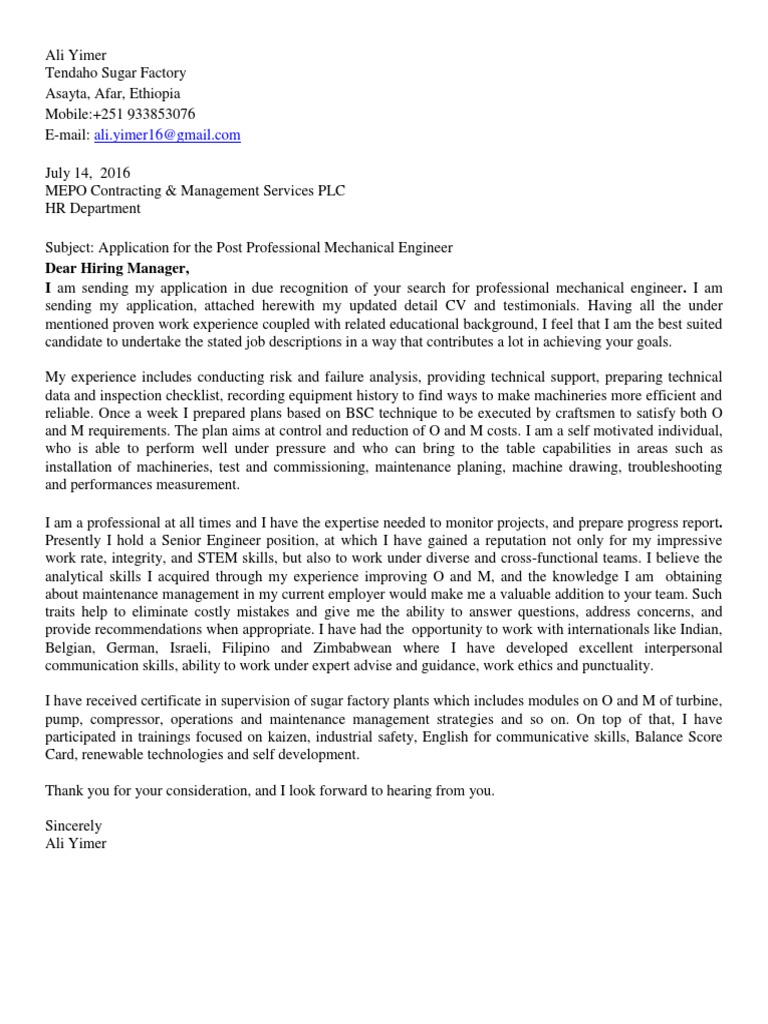 Ali Yimer
Tendaho Sugar Factory
Asayta, Afar, Ethiopia
Mobile:+251 933853076
E-mail: ali.yimer16@gmail.com

July 14, 2016
MEPO Contracting & Management Services PLC
HR Department

Subject: Application for the Post Professional Mechanical Engineer
Dear Hiring Manager,
I am sending my application in due recognition of your search for professional mechanical engineer. I am sending my application, attached herewith my updated detail CV and testimonials. Having all the under mentioned proven work experience coupled with related educational background, I feel that I am the best suited candidate to undertake the stated job descriptions in a way that contributes a lot in achieving your goals.

My experience includes conducting risk and failure analysis, providing technical support, preparing technical data and inspection checklist, recording equipment history to find ways to make machineries more efficient and reliable. Once a week I prepared plans based on BSC technique to be executed by craftsmen to satisfy both O and M requirements. The plan aims at control and reduction of O and M costs. I am a self motivated individual, who is able to perform well under pressure and who can bring to the table capabilities in areas such as installation of machineries, test and commissioning, maintenance planing, machine drawing, troubleshooting and performances measurement.

I am a professional at all times and I have the expertise needed to monitor projects, and prepare progress report. Presently I hold a Senior Engineer position, at which I have gained a reputation not only for my impressive work rate, integrity, and STEM skills, but also to work under diverse and cross-functional teams. I believe the analytical skills I acquired through my experience improving O and M, and the knowledge I am obtaining about maintenance management in my current employer would make me a valuable addition to your team. Such traits help to eliminate costly mistakes and give me the ability to answer questions, address concerns, and provide recommendations when appropriate. I have had the opportunity to work with internationals like Indian, Belgian, German, Israeli, Filipino and Zimbabwean where I have developed excellent interpersonal communication skills, ability to work under expert advise and guidance, work ethics and punctuality.

I have received certificate in supervision of sugar factory plants which includes modules on O and M of turbine, pump, compressor, operations and maintenance management strategies and so on. On top of that, I have participated in trainings focused on kaizen, industrial safety, English for communicative skills, Balance Score Card, renewable technologies and self development.

Thank you for your consideration, and I look forward to hearing from you.

Sincerely
Ali Yimer